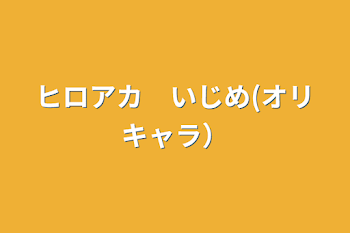 ヒロアカ　いじめ(オリキャラ)